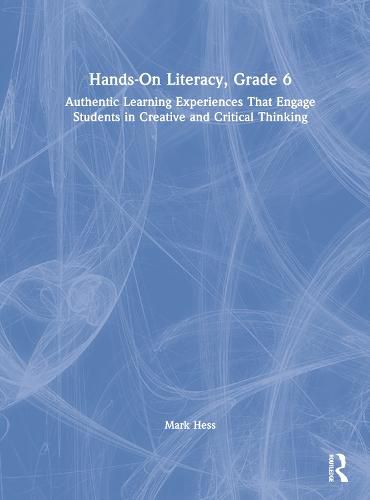 Hands-On Literacy, Grade 6

Authentic Learning Experiences That Engage Students in Creative and Critical Thinking

Mark Hess

ROUTLEDGE